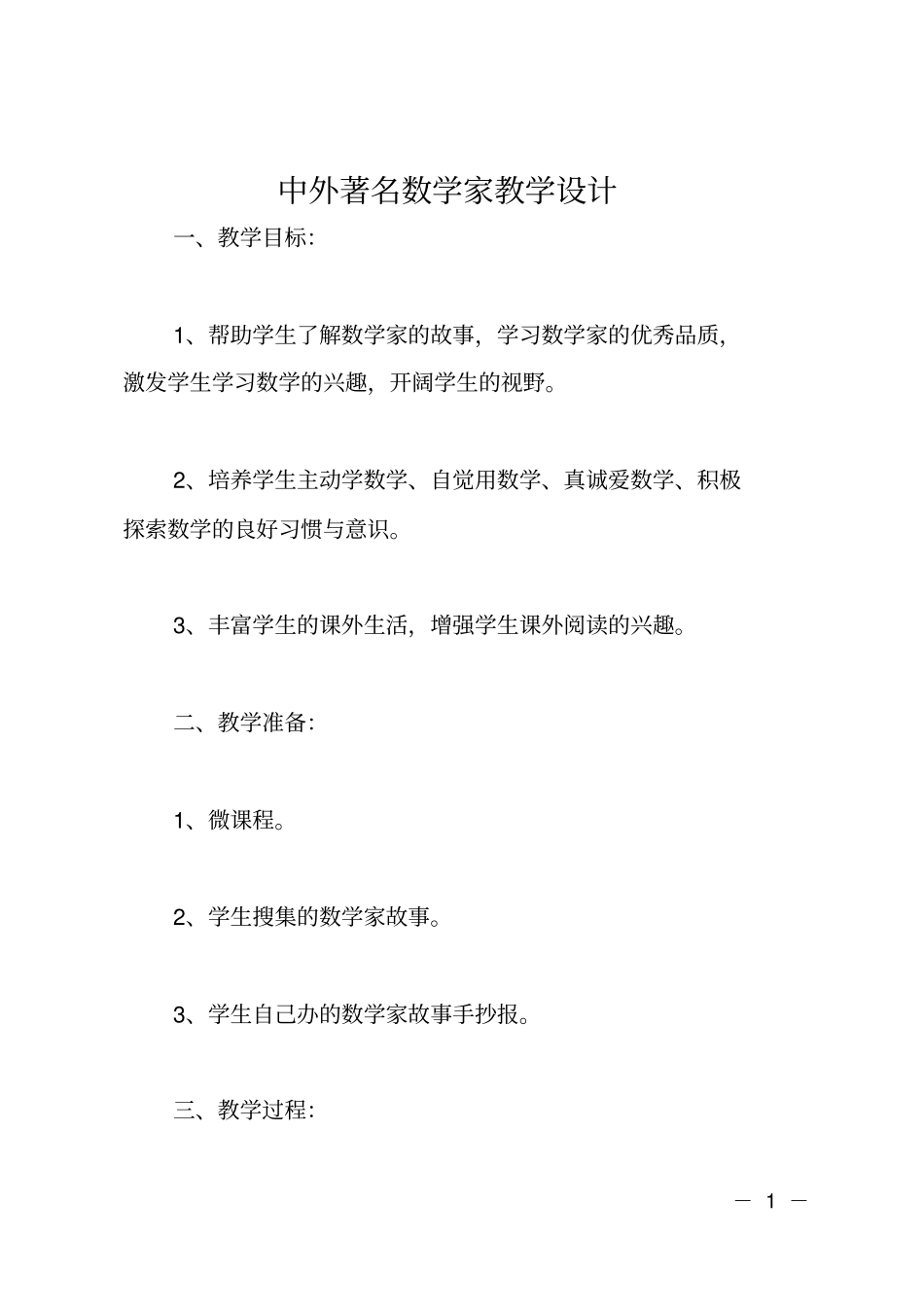 中外著名数学家教学设计

一、教学目标:

1、帮助学生了解数学家的故事，学习数学家的优秀品质，激发学生学习数学的兴趣，开阔学生的视野。

2、培养学生主动学数学、自觉用数学、真诚爱数学、积极探索数学的良好习惯与意识。

3、丰富学生的课外生活，增强学生课外阅读的兴趣。

二、教学准备:

1、微课程。

2、学生搜集的数学家故事。

3、学生自己办的数学家故事手抄报。

三、教学过程:

— 1 —